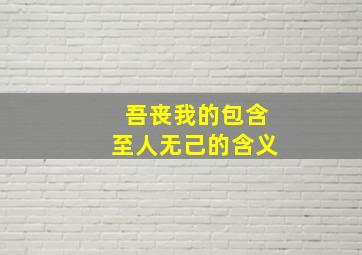 吾丧我的包含
至人无己的含义